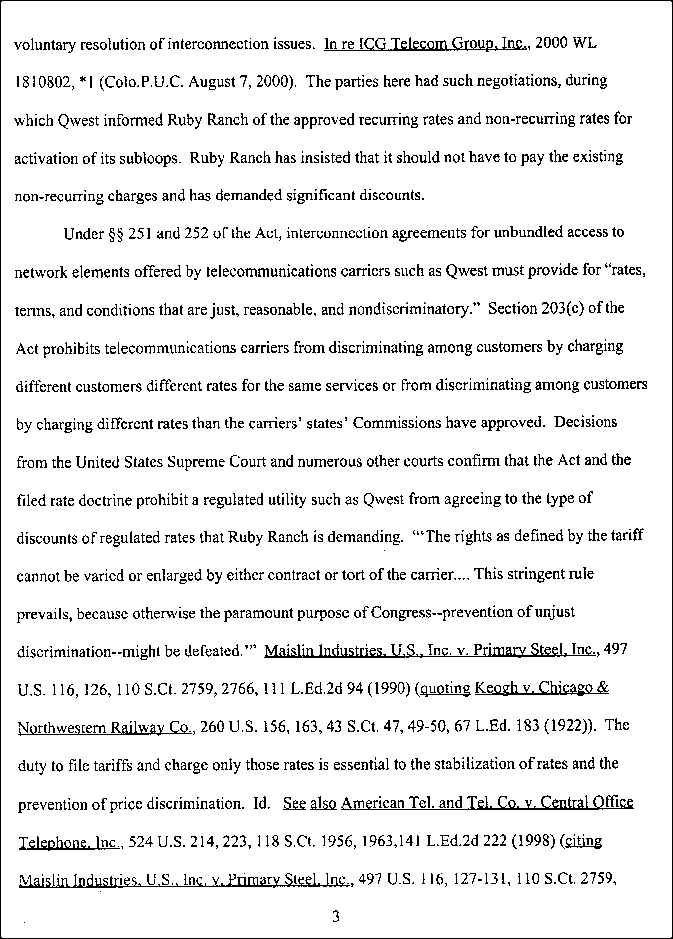 voluntary resolution of interconnection issues. In re ICG Telecom Group, Inc., 2000 WL 1810802, *1 (Colo.P.U.C. August 7, 2000). The parties here had such negotiations, during which Qwest informed Ruby Ranch of the approved recurring rates and non-recurring rates for activation of its subloops. Ruby Ranch has insisted that it should not have to pay the existing non-recurring charges and has demanded significant discounts.

Under §§ 251 and 252 of the Act, interconnection agreements for unbundled access to network elements offered by telecommunications carriers such as Qwest must provide for "rates, terms, and conditions that are just, reasonable, and nondiscriminatory." Section 203(c) of the Act prohibits telecommunications carriers from discriminating among customers by charging different customers different rates for the same services or from discriminating among customers by charging different rates than the carriers' states' Commissions have approved. Decisions from the United States Supreme Court and numerous other courts confirm that the Act and the filed rate doctrine prohibit a regulated utility such as Qwest from agreeing to the type of discounts of regulated rates that Ruby Ranch is demanding. "'The rights as defined by the tariff cannot be varied or enlarged by either contract or tort of the carrier.... This stringent rule prevails, because otherwise the paramount purpose of Congress--prevention of unjust discrimination--might be defeated.'" Maislin Industries, U.S., Inc. v. Primary Steel, Inc., 497 U.S. 116, 126, 110 S.Ct. 2759, 2766, 111 L.Ed.2d 94 (1990) (quoting Keogh v. Chicago & Northwestern Railway Co., 260 U.S. 156, 163, 43 S.Ct. 47, 49-50, 67 L.Ed. 183 (1922)). The duty to file tariffs and charge only those rates is essential to the stabilization of rates and the prevention of price discrimination. Id. See also American Tel. and Tel. Co. v. Central Office Telephone, Inc., 524 U.S. 214, 223, 118 S.Ct. 1956, 1963,141 L.Ed.2d 222 (1998) (citing Maislin Industries, U.S., Inc. v. Primary Steel, Inc., 497 U.S. 116, 127-131, 110 S.Ct. 2759,

3